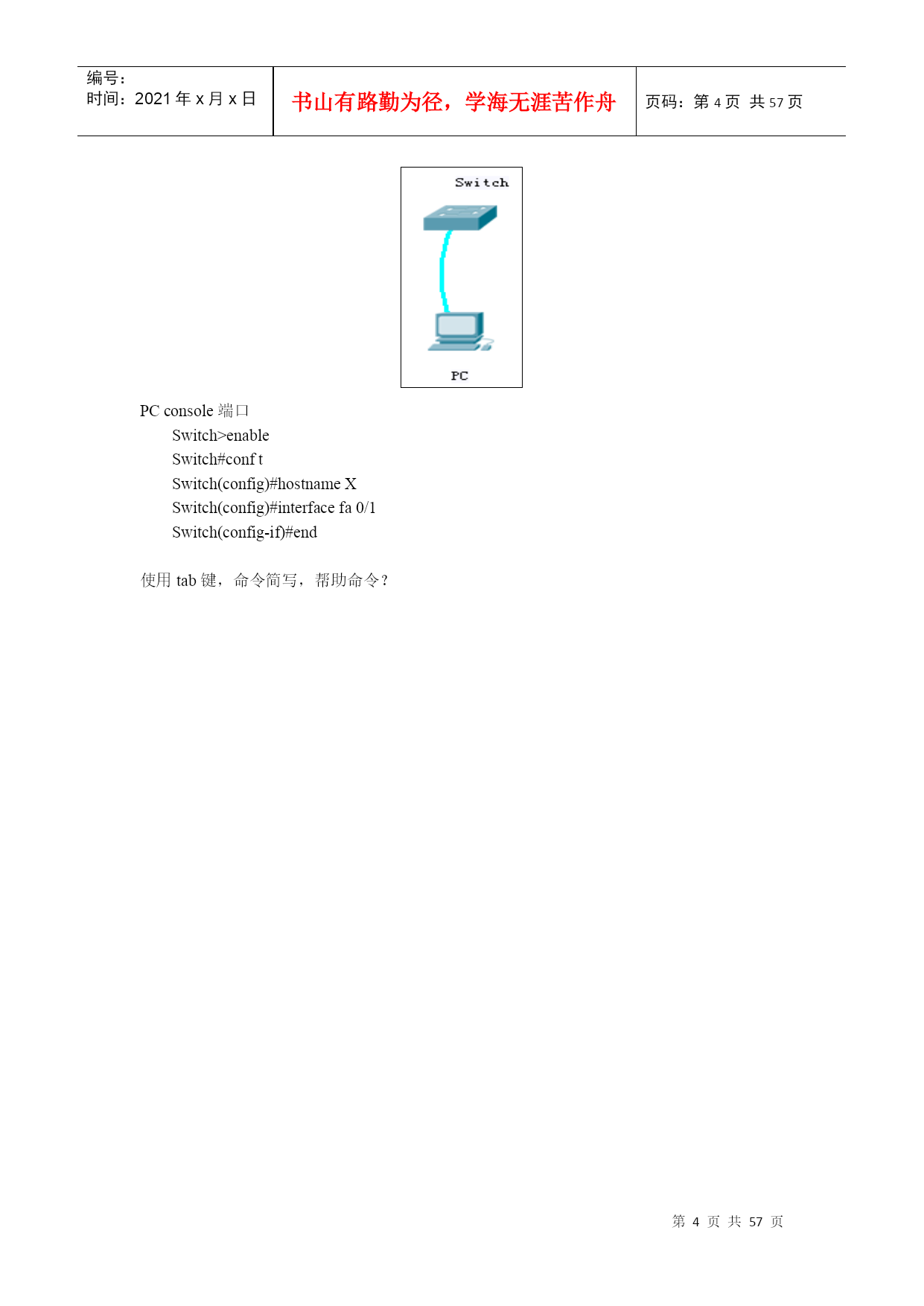 编号：
时间：2021年x月x日

书山有路勤为径，学海无涯苦作舟

页码：第4页 共57页

Switch

PC

PC console端口

Switch>enable
Switch#conf t
Switch(config)#hostname X
Switch(config)#interface fa 0/1
Switch(config-if)#end

使用tab键，命令简写，帮助命令?

第4页 共57页